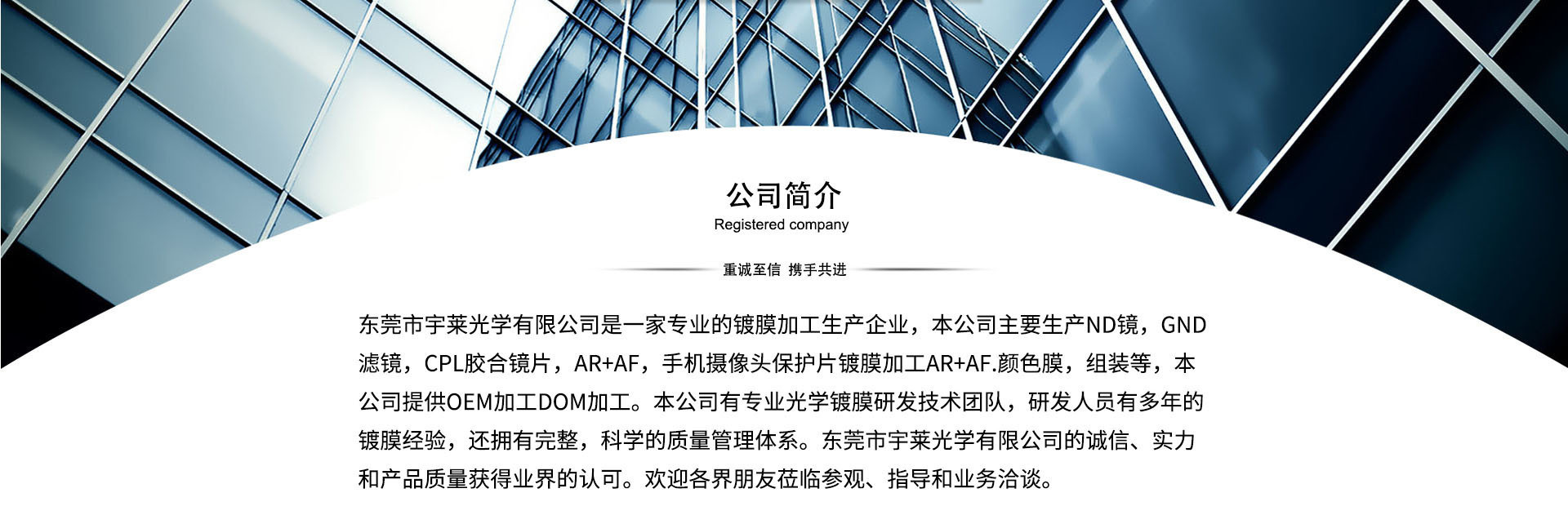 公司简介
Registered company

重诚至信 携手共进

东莞市宇莱光学有限公司是一家专业的镀膜加工生产企业，本公司主要生产ND镜，GND滤镜，CPL胶合镜片，AR+AF，手机摄像头保护片镀膜加工AR+AF.颜色膜，组装等，本公司提供OEM加工DOM加工。本公司有专业光学镀膜研发技术团队，研发人员有多年的镀膜经验，还拥有完整，科学的质量管理体系。东莞市宇莱光学有限公司的诚信、实力和产品质量获得业界的认可。欢迎各界朋友莅临参观、指导和业务洽谈。